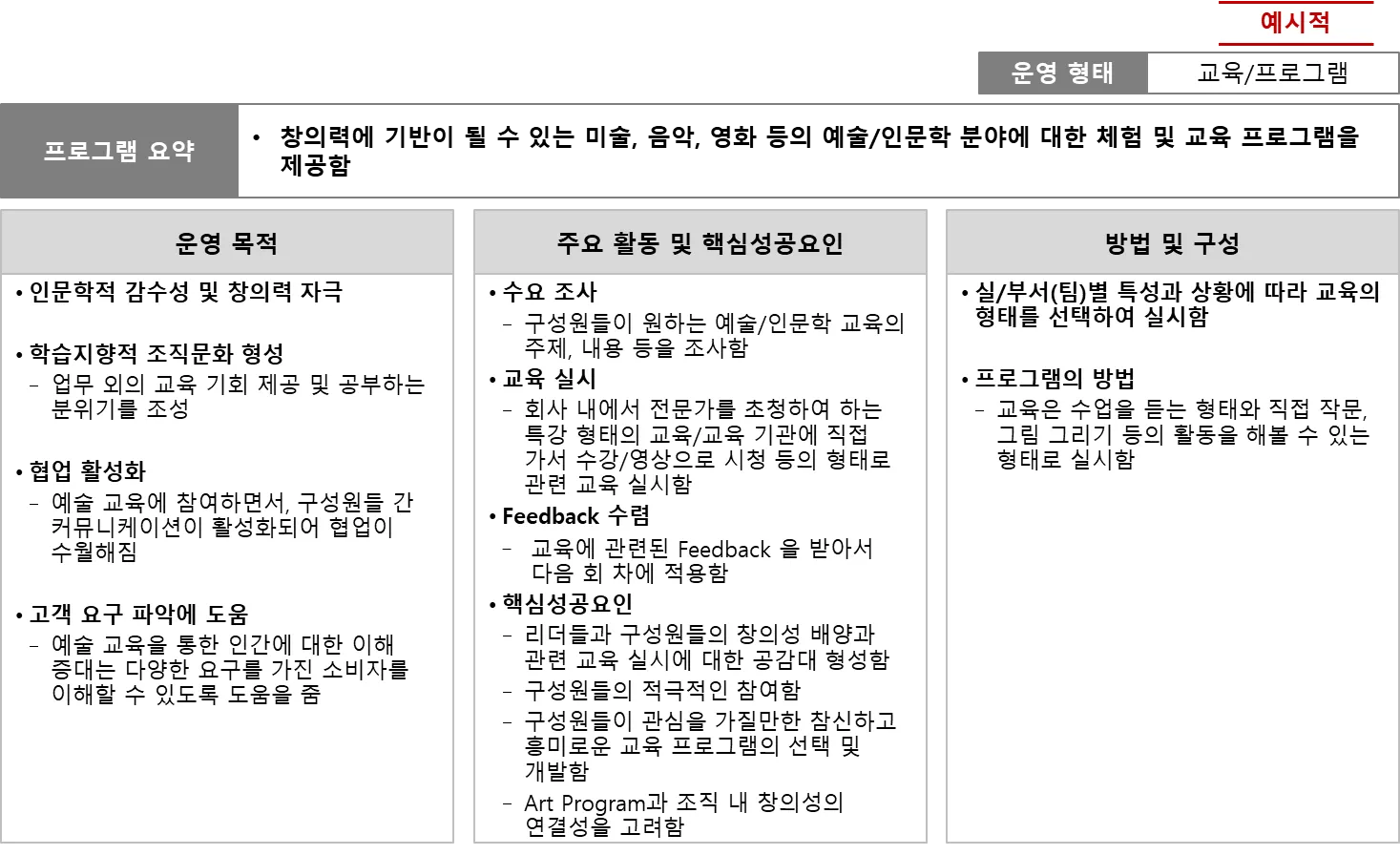 예시적

운영 형태
교육/프로그램

프로그램 요약

• 창의력에 기반이 될 수 있는 미술, 음악, 영화 등의 예술/인문학 분야에 대한 체험 및 교육 프로그램을 제공함

운영 목적

• 인문학적 감수성 및 창의력 자극

• 학습지향적 조직문화 형성
- 업무 외의 교육 기회 제공 및 공부하는 분위기를 조성

• 협업 활성화
- 예술 교육에 참여하면서, 구성원들 간 커뮤니케이션이 활성화되어 협업이 수월해짐

• 고객 요구 파악에 도움
- 예술 교육을 통한 인간에 대한 이해 증대는 다양한 요구를 가진 소비자를 이해할 수 있도록 도움을 줌

주요 활동 및 핵심성공요인

• 수요 조사
- 구성원들이 원하는 예술/인문학 교육의 주제, 내용 등을 조사함

• 교육 실시
- 회사 내에서 전문가를 초청하여 하는 특강 형태의 교육/교육 기관에 직접 가서 수강/영상으로 시청 등의 형태로 관련 교육 실시함

• Feedback 수렴
- 교육에 관련된 Feedback 을 받아서 다음 회 차에 적용함

• 핵심성공요인
- 리더들과 구성원들의 창의성 배양과 관련 교육 실시에 대한 공감대 형성함
- 구성원들의 적극적인 참여함
- 구성원들이 관심을 가질만한 참신하고 흥미로운 교육 프로그램의 선택 및 개발함
- Art Program과 조직 내 창의성의 연결성을 고려함

방법 및 구성

• 실/부서(팀)별 특성과 상황에 따라 교육의 형태를 선택하여 실시함

• 프로그램의 방법
- 교육은 수업을 듣는 형태와 직접 작문, 그림 그리기 등의 활동을 해볼 수 있는 형태로 실시함